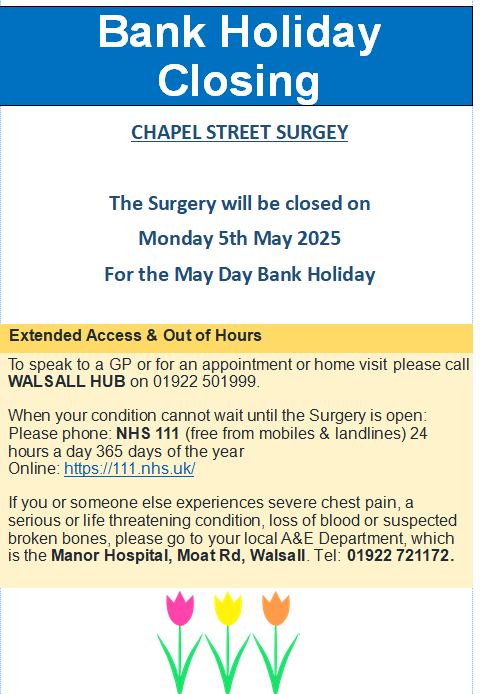 Bank Holiday Closing

CHAPEL STREET SURGEY

The Surgery will be closed on
Monday 5th May 2025
For the May Day Bank Holiday

Extended Access & Out of Hours

To speak to a GP or for an appointment or home visit please call WALSALL HUB on 01922 501999.

When your condition cannot wait until the Surgery is open: Please phone: NHS 111 (free from mobiles & landlines) 24 hours a day 365 days of the year
Online: https://111.nhs.uk/

If you or someone else experiences severe chest pain, a serious or life threatening condition, loss of blood or suspected broken bones, please go to your local A&E Department, which is the Manor Hospital, Moat Rd, Walsall. Tel: 01922 721172.